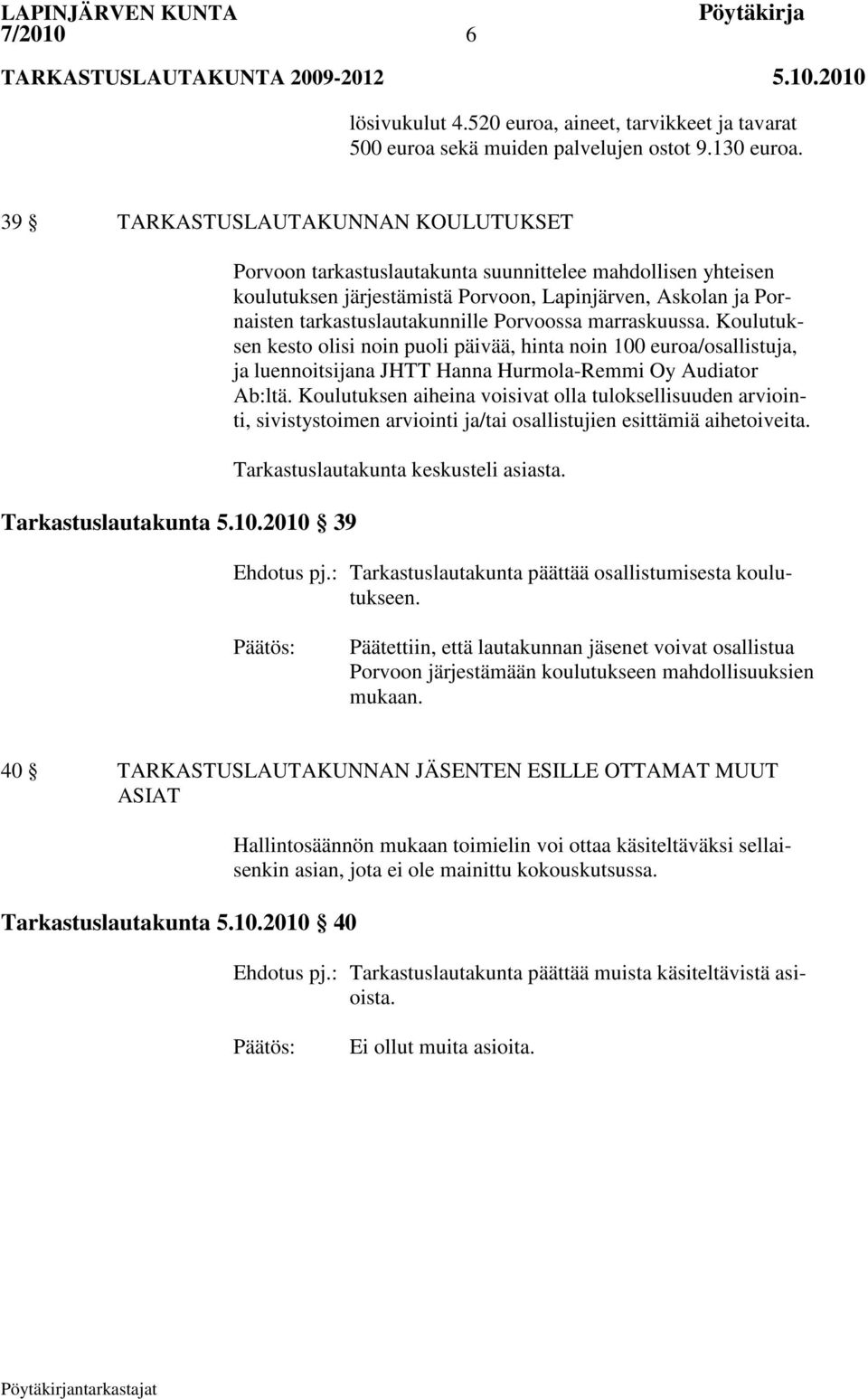 LAPINJÄRVEN KUNTA Pöytäkirja
7/2010 6
TARKASTUSLAUTAKUNTA 2009-2012 5.10.2010

lösivukulut 4.520 euroa, aineet, tarvikkeet ja tavarat 500 euroa sekä muiden palvelujen ostot 9.130 euroa.

39 § TARKASTUSLAUTAKUNNAN KOULUTUKSET

Porvoon tarkastuslautakunta suunnittelee mahdollisen yhteisen koulutuksen järjestämistä Porvoon, Lapinjärven, Askolan ja Pornaisten tarkastuslautakunnille Porvoossa marraskuussa. Koulutuksen kesto olisi noin puoli päivää, hinta noin 100 euroa/osallistuja, ja luennoitsijana JHTT Hanna Hurmola-Remmi Oy Audiator Ab:ltä. Koulutuksen aiheina voisivat olla tuloksellisuuden arviointi, sivistystoimen arviointi ja/tai osallistujien esittämiä aihetoiveita.

Tarkastuslautakunta keskusteli asiasta.

Tarkastuslautakunta 5.10.2010 § 39

Ehdotus pj.: Tarkastuslautakunta päättää osallistumisesta koulutukseen.

Päätös: Päätettiin, että lautakunnan jäsenet voivat osallistua Porvoon järjestämään koulutukseen mahdollisuuksien mukaan.

40 § TARKASTUSLAUTAKUNNAN JÄSENTEN ESILLE OTTAMAT MUUT ASIAT

Hallintosäännön mukaan toimielin voi ottaa käsiteltäväksi sellaisenkin asian, jota ei ole mainittu kokouskutsussa.

Tarkastuslautakunta 5.10.2010 § 40

Ehdotus pj.: Tarkastuslautakunta päättää muista käsiteltävistä asioista.

Päätös: Ei ollut muita asioita.

Pöytäkirjantarkastajat